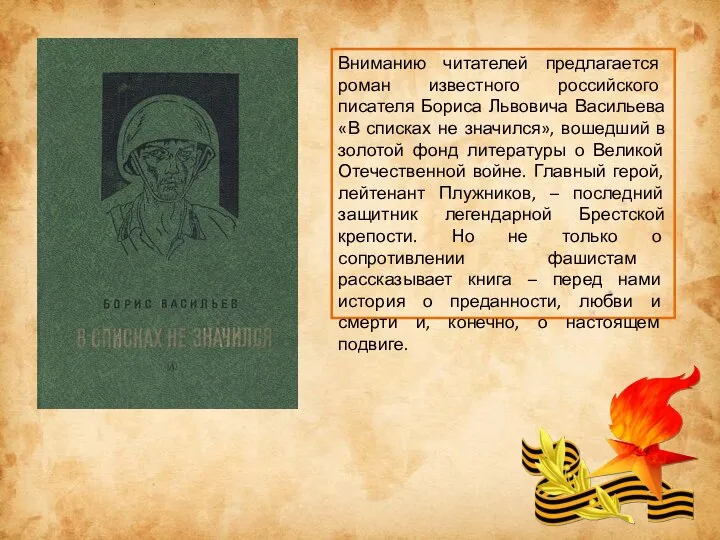 БОРИС ВАСИЛЬЕВ

В СПИСКАХ НЕ ЗНАЧИЛСЯ

Вниманию читателей предлагается роман известного российского писателя Бориса Львовича Васильева «В списках не значился», вошедший в золотой фонд литературы о Великой Отечественной войне. Главный герой, лейтенант Плужников, – последний защитник легендарной Брестской крепости. Но не только о сопротивлении фашистам рассказывает книга – перед нами история о преданности, любви и смерти и, конечно, о настоящем подвиге.